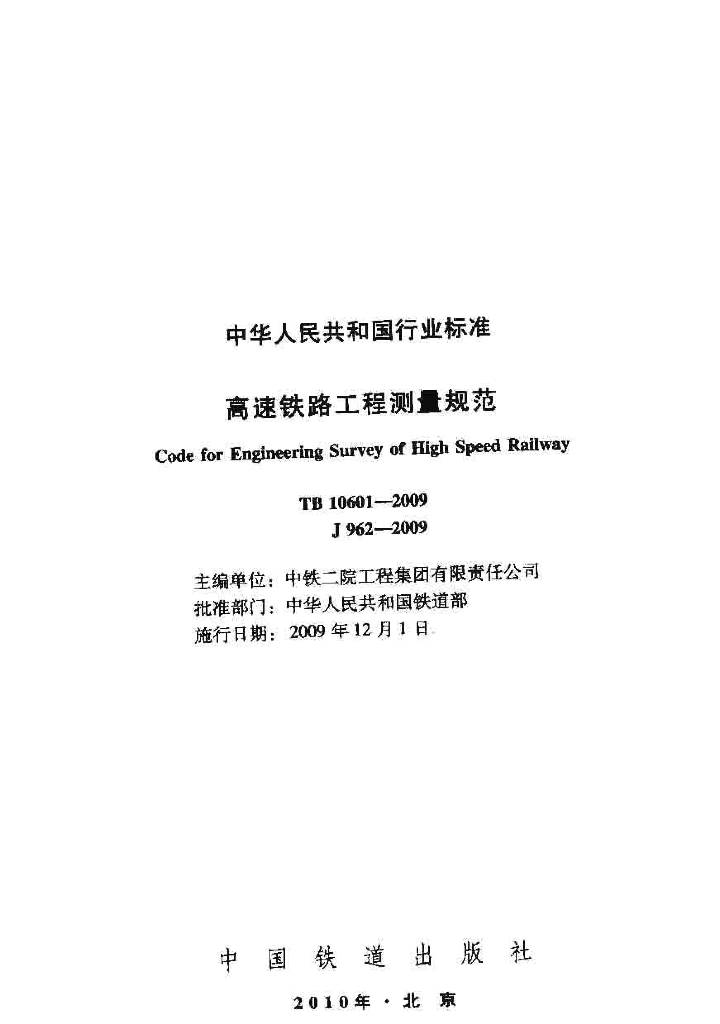 中华人民共和国行业标准

高速铁路工程测量规范

Code for Engineering Survey of High Speed Railway

TB 10601—2009
J 962—2009

主编单位：中铁二院工程集团有限责任公司
批准部门：中华人民共和国铁道部
施行日期：2009年12月1日

中国铁道出版社

2010年·北京